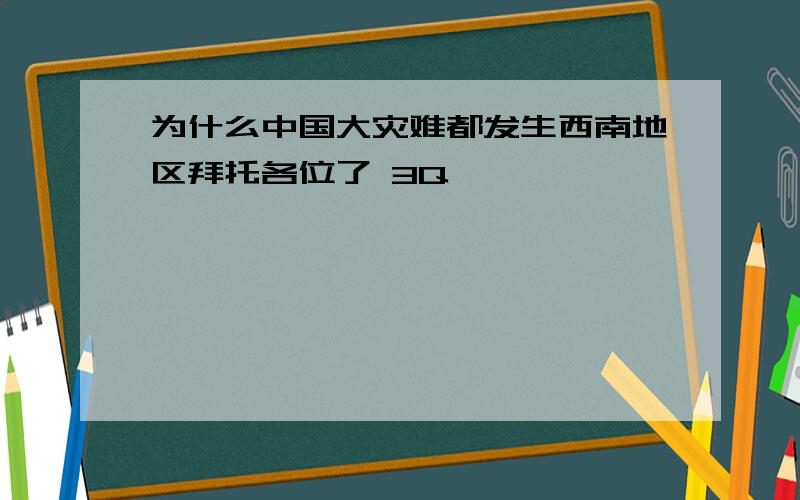 为什么中国大灾难都发生西南地区拜托各位了 3Q